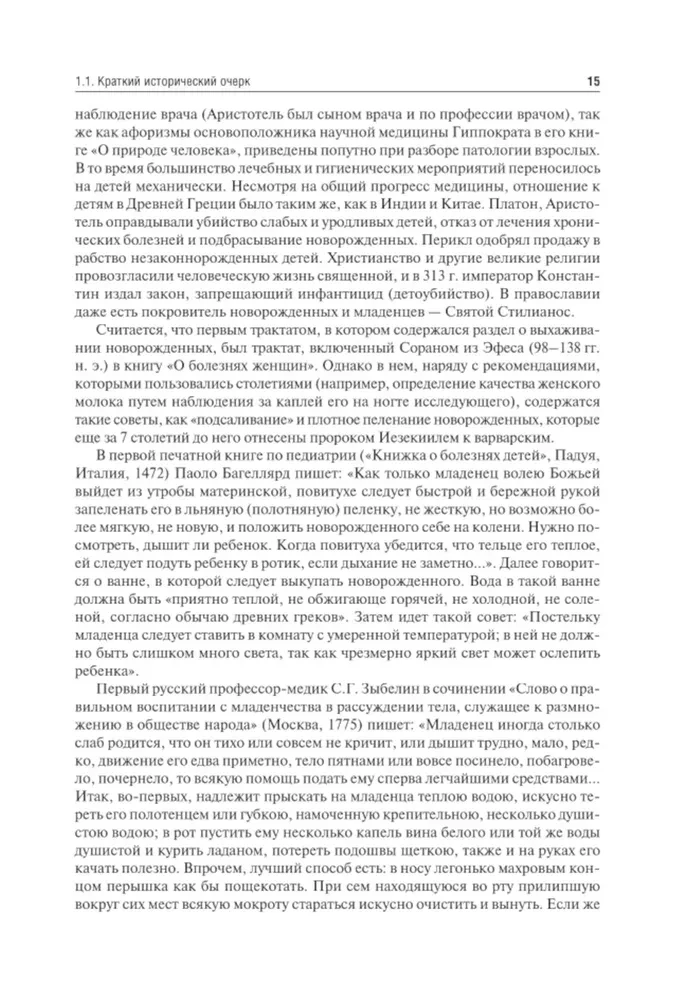 1.1. Краткий исторический очерк 15

наблюдение врача (Аристотель был сыном врача и по профессии врачом), так же как афоризмы основоположника научной медицины Гиппократа в его книге «О природе человека», приведены попутно при разборе патологии взрослых. В то время большинство лечебных и гигиенических мероприятий переносилось на детей механически. Несмотря на общий прогресс медицины, отношение к детям в Древней Греции было таким же, как в Индии и Китае. Платон, Аристотель оправдывали убийство слабых и уродливых детей, отказ от лечения хронических болезней и подбрасывание новорожденных. Перикл одобрял продажу в рабство незаконнорожденных детей. Христианство и другие великие религии провозгласили человеческую жизнь священной, и в 313 г. император Константин издал закон, запрещающий инфантицид (детоубийство). В православии даже есть покровитель новорожденных и младенцев — Святой Стилианос.

Считается, что первым трактатом, в котором содержался раздел о выхаживании новорожденных, был трактат, включенный Сораном из Эфеса (98–138 гг. н. э.) в книгу «О болезнях женщин». Однако в нем, наряду с рекомендациями, которыми пользовались столетиями (например, определение качества женского молока путем наблюдения за каплей его на ногте исследующего), содержатся такие советы, как «подсаливание» и плотное пеленание новорожденных, которые еще за 7 столетий до него отнесены пророком Иезекиилем к варварским.

В первой печатной книге по педиатрии («Книжка о болезнях детей», Падуя, Италия, 1472) Паоло Багеллярд пишет: «Как только младенец волею Божьей выйдет из утробы материнской, повитухе следует быстрой и бережной рукой запеленать его в льняную (полотняную) пеленку, не жесткую, но возможно более мягкую, не новую, и положить новорожденного себе на колени. Нужно посмотреть, дышит ли ребенок. Когда повитуха убедится, что тельце его теплое, ей следует подуть ребенку в ротик, если дыхание не заметно...». Далее говорится о ванне, в которой следует выкупать новорожденного. Вода в такой ванне должна быть «приятно теплой, не обжигающе горячей, не холодной, не соленой, согласно обычаю древних греков». Затем идет такой совет: «Постельку младенца следует ставить в комнату с умеренной температурой; в ней не должно быть слишком много света, так как чрезмерно яркий свет может ослепить ребенка».

Первый русский профессор-медик С.Г. Зыбелин в сочинении «Слово о правильном воспитании с младенчества в рассуждении тела, служащее к размножению в обществе народа» (Москва, 1775) пишет: «Младенец иногда столько слаб родится, что он тихо или совсем не кричит, или дышит трудно, мало, редко, движение его едва приметно, тело пятнами или вовсе посинело, побагровело, почернело, то всякую помощь подать ему сперва легчайшими средствами... Итак, во-первых, надлежит прыскать на младенца теплою водою, искусно тереть его полотенцем или губкою, намоченную крепительною, несколько душистою водою; в рот пустить ему несколько капель вина белого или той же воды душистой и курить ладаном, потереть подошвы щеткою, также и на руках его качать полезно. Впрочем, лучший способ есть: в носу легонько махровым концом перышка как бы пощекотать. При сем находящуюся во рту прилипшую вокруг сих мест всякую мокроту стараться искусно очистить и вынуть. Если же